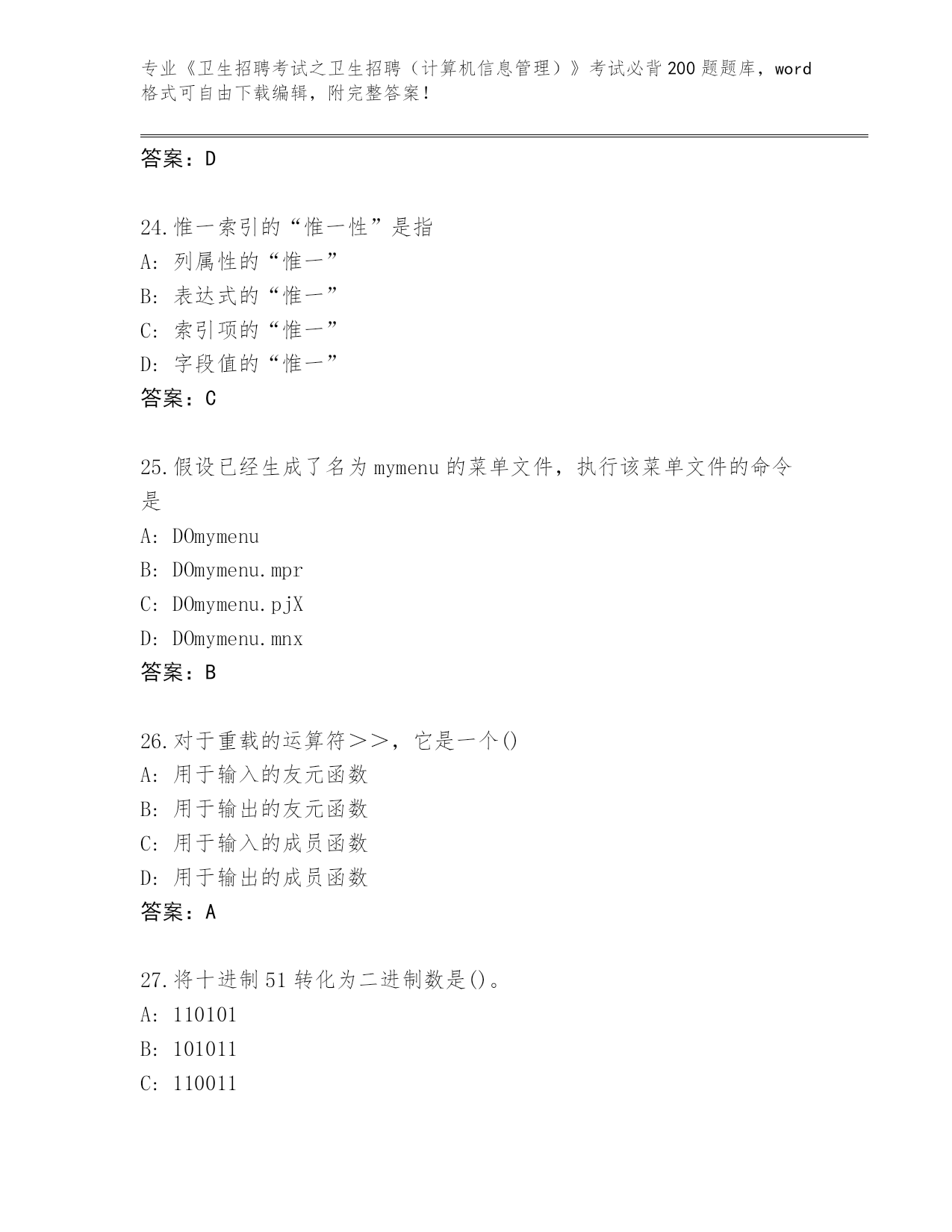 专业《卫生招聘考试之卫生招聘（计算机信息管理）》考试必背200题题库，word格式可自由下载编辑，附完整答案！

答案：D

24.惟一索引的“惟一性”是指
A：列属性的“惟一”
B：表达式的“惟一”
C：索引项的“惟一”
D：字段值的“惟一”
答案：C

25.假设已经生成了名为mymenu的菜单文件，执行该菜单文件的命令是
A：DOmymenu
B：DOmymenu.mpr
C：DOmymenu.pjX
D：DOmymenu.mnx
答案：B

26.对于重载的运算符＞＞，它是一个()
A：用于输入的友元函数
B：用于输出的友元函数
C：用于输入的成员函数
D：用于输出的成员函数
答案：A

27.将十进制51转化为二进制数是()。
A：110101
B：101011
C：110011